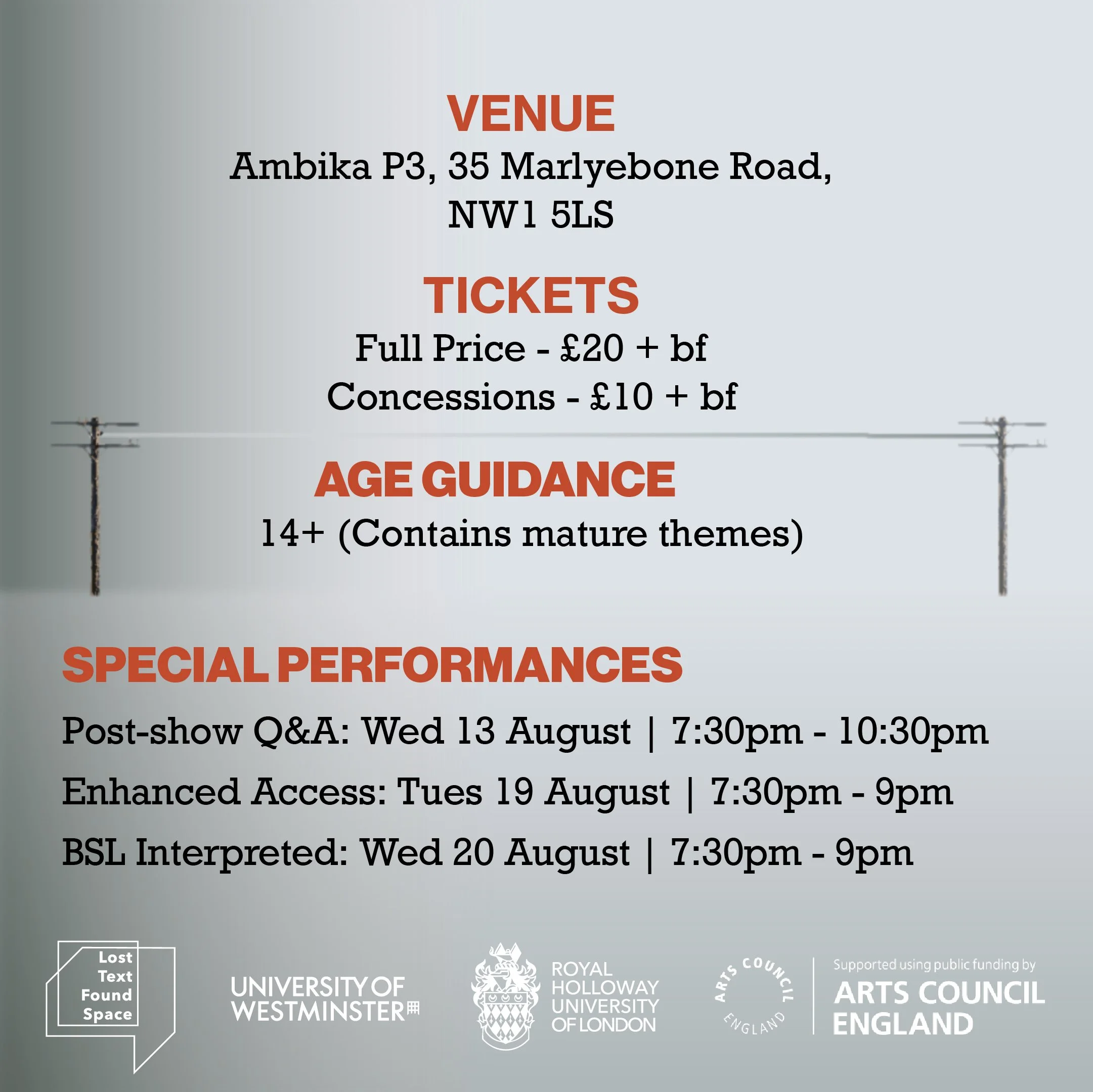 VENUE
Ambika P3, 35 Marlyebone Road, NW1 5LS

TICKETS
Full Price - £20 + bf
Concessions - £10 + bf

AGE GUIDANCE
14+ (Contains mature themes)

SPECIAL PERFORMANCES
Post-show Q&A: Wed 13 August | 7:30pm - 10:30pm
Enhanced Access: Tues 19 August | 7:30pm - 9pm
BSL Interpreted: Wed 20 August | 7:30pm - 9pm

Lost Text Found Space

UNIVERSITY OF WESTMINSTER

ROYAL HOLLOWAY UNIVERSITY OF LONDON

ARTS COUNCIL ENGLAND

Supported using public funding by
ARTS COUNCIL ENGLAND